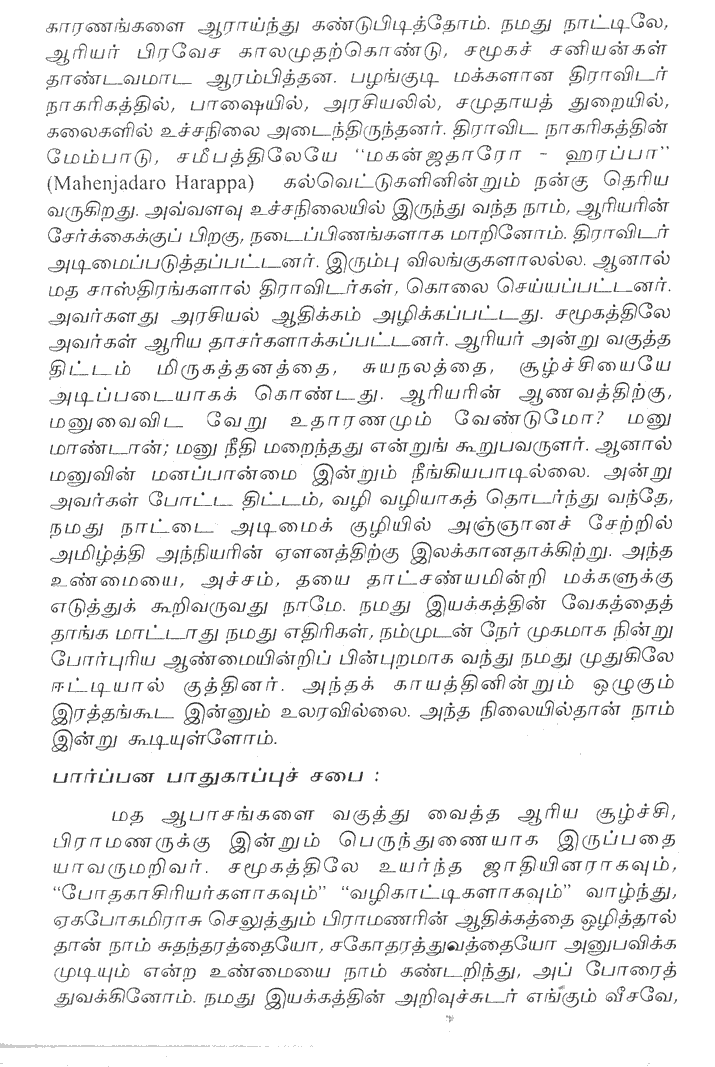 காரணங்களை ஆராய்ந்து கண்டுபிடித்தோம். நமது நாட்டிலே, ஆரியர் பிரவேச காலமுதற்கொண்டு, சமூகச் சனியன்கள் தாண்டவமாட ஆரம்பித்தன. பழங்குடி மக்களான திராவிடர் நாகரிகத்தில், பாஷையில், அரசியலில், சமுதாயத் துறையில், கலைகளில் உச்சநிலை அடைந்திருந்தனர். திராவிட நாகரிகத்தின் மேம்பாடு, சமீபத்திலேயே "மகன்ஜதாரோ - ஹரப்பா" (Mahenjadaro Harappa) கல்வெட்டுகளினின்றும் நன்கு தெரிய வருகிறது. அவ்வளவு உச்சநிலையில் இருந்து வந்த நாம், ஆரியரின் சேர்க்கைக்குப் பிறகு, நடைப்பிணங்களாக மாறினோம். திராவிடர் அடிமைப்படுத்தப்பட்டனர். இரும்பு விலங்குகளாலல்ல. ஆனால் மத சாஸ்திரங்களால் திராவிடர்கள், கொலை செய்யப்பட்டனர். அவர்களது அரசியல் ஆதிக்கம் அழிக்கப்பட்டது. சமூகத்திலே அவர்கள் ஆரிய தாசர்களாக்கப்பட்டனர். ஆரியர் அன்று வகுத்த திட்டம் மிருகத்தனத்தை, சுயநலத்தை, சூழ்ச்சியையே அடிப்படையாகக் கொண்டது. ஆரியரின் ஆணவத்திற்கு, மனுவைவிட வேறு உதாரணமும் வேண்டுமோ? மனு மாண்டான்; மனு நீதி மறைந்தது என்றுங் கூறுபவருளர். ஆனால் மனுவின் மனப்பான்மை இன்றும் நீங்கியபாடில்லை. அன்று அவர்கள் போட்ட திட்டம், வழி வழியாகத் தொடர்ந்து வந்தே, நமது நாட்டை அடிமைக் குழியில் அஞ்ஞானச் சேற்றில் அமிழ்த்தி அந்நியரின் ஏளனத்திற்கு இலக்கானதாக்கிற்று. அந்த உண்மையை, அச்சம், தயை தாட்சண்யமின்றி மக்களுக்கு எடுத்துக் கூறிவருவது நாமே. நமது இயக்கத்தின் வேகத்தைத் தாங்க மாட்டாது நமது எதிரிகள், நம்முடன் நேர் முகமாக நின்று போர்புரிய ஆண்மையின்றிப் பின்புறமாக வந்து நமது முதுகிலே ஈட்டியால் குத்தினர். அந்தக் காயத்தினின்றும் ஒழுகும் இரத்தங்கூட இன்னும் உலரவில்லை. அந்த நிலையில்தான் நாம் இன்று கூடியுள்ளோம்.

பார்ப்பன பாதுகாப்புச் சபை :

மத ஆபாசங்களை வகுத்து வைத்த ஆரிய சூழ்ச்சி, பிராமணருக்கு இன்றும் பெருந்துணையாக இருப்பதை யாவருமறிவர். சமூகத்திலே உயர்ந்த ஜாதியினராகவும், "போதகாசிரியர்களாகவும்" "வழிகாட்டிகளாகவும்" வாழ்ந்து, ஏகபோகமிராசு செலுத்தும் பிராமணரின் ஆதிக்கத்தை ஒழித்தால் தான் நாம் சுதந்தரத்தையோ, சகோதரத்துவத்தையோ அனுபவிக்க முடியும் என்ற உண்மையை நாம் கண்டறிந்து, அப் போரைத் துவக்கினோம். நமது இயக்கத்தின் அறிவுச்சுடர் எங்கும் வீசவே,